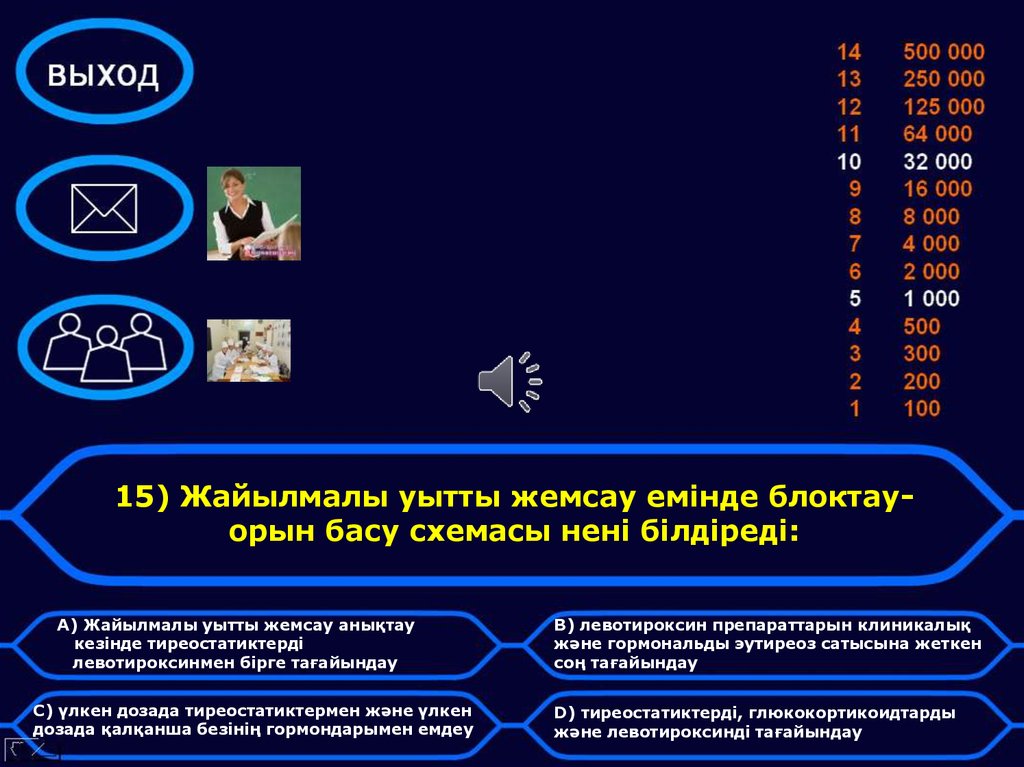 ВЫХОД

| | |
|---|---|
| 14 | 500 000 |
| 13 | 250 000 |
| 12 | 125 000 |
| 11 | 64 000 |
| 10 | 32 000 |
| 9 | 16 000 |
| 8 | 8 000 |
| 7 | 4 000 |
| 6 | 2 000 |
| 5 | 1 000 |
| 4 | 500 |
| 3 | 300 |
| 2 | 200 |
| 1 | 100 |

15) Жайылмалы уытты жемсау емінде блоктау-орын басу схемасы нені білдіреді:

A) Жайылмалы уытты жемсау анықтау кезінде тиреостатиктерді левотироксинмен бірге тағайындау

B) левотироксин препараттарын клиникалық және гормональды эутиреоз сатысына жеткен соң тағайындау

C) үлкен дозада тиреостатиктермен және үлкен дозада қалқанша безінің гормондарымен емдеу

D) тиреостатиктерді, глюкокортикоидтарды және левотироксинді тағайындау